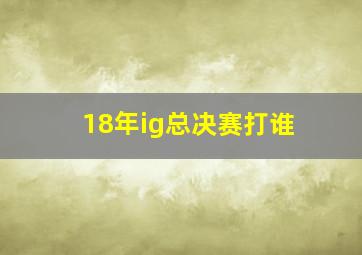 18年ig总决赛打谁